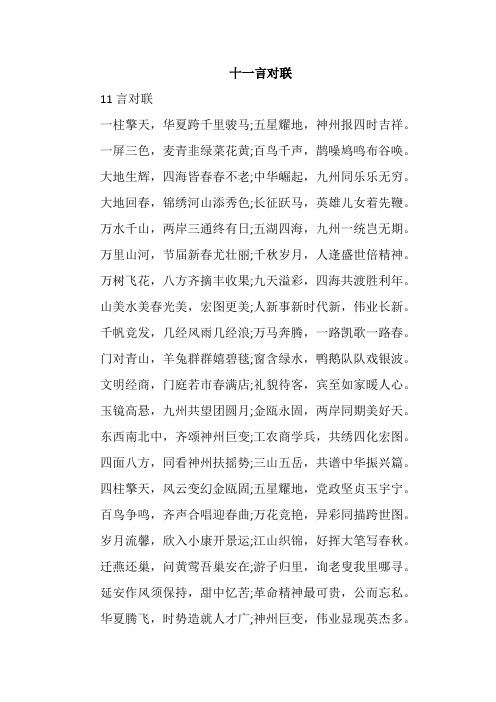 十一言对联

11 言对联

一柱擎天，华夏跨千里骏马;五星耀地，神州报四时吉祥。

一屏三色，麦青韭绿菜花黄;百鸟千声，鹊噪鸠鸣布谷唤。

大地生辉，四海皆春春不老;中华崛起，九州同乐乐无穷。

大地回春，锦绣河山添秀色;长征跃马，英雄儿女着先鞭。

万水千山，两岸三通终有日;五湖四海，九州一统岂无期。

万里山河，节届新春尤壮丽;千秋岁月，人逢盛世倍精神。

万树飞花，八方齐摘丰收果;九天溢彩，四海共渡胜利年。

山美水美春光美，宏图更美;人新事新时代新，伟业长新。

千帆竞发，几经风雨几经浪;万马奔腾，一路凯歌一路春。

门对青山，羊兔群群嬉碧毯;窗含绿水，鸭鹅队队戏银波。

文明经商，门庭若市春满店;礼貌待客，宾至如家暖人心。

玉镜高悬，九州共望团圆月;金瓯永固，两岸同期美好天。

东西南北中，齐颂神州巨变;工农商学兵，共绣四化宏图。

四面八方，同看神州扶摇势;三山五岳，共谱中华振兴篇。

四柱擎天，风云变幻金瓯固;五星耀地，党政坚贞玉宇宁。

百鸟争鸣，齐声合唱迎春曲;万花竞艳，异彩同描跨世图。

岁月流馨，欣入小康开景运;江山织锦，好挥大笔写春秋。

迁燕还巢，问黄莺吾巢安在;游子归里，询老叟我里哪寻。

延安作风须保持，甜中忆苦;革命精神最可贵，公而忘私。

华夏腾飞，时势造就人才广;神州巨变，伟业显现英杰多。